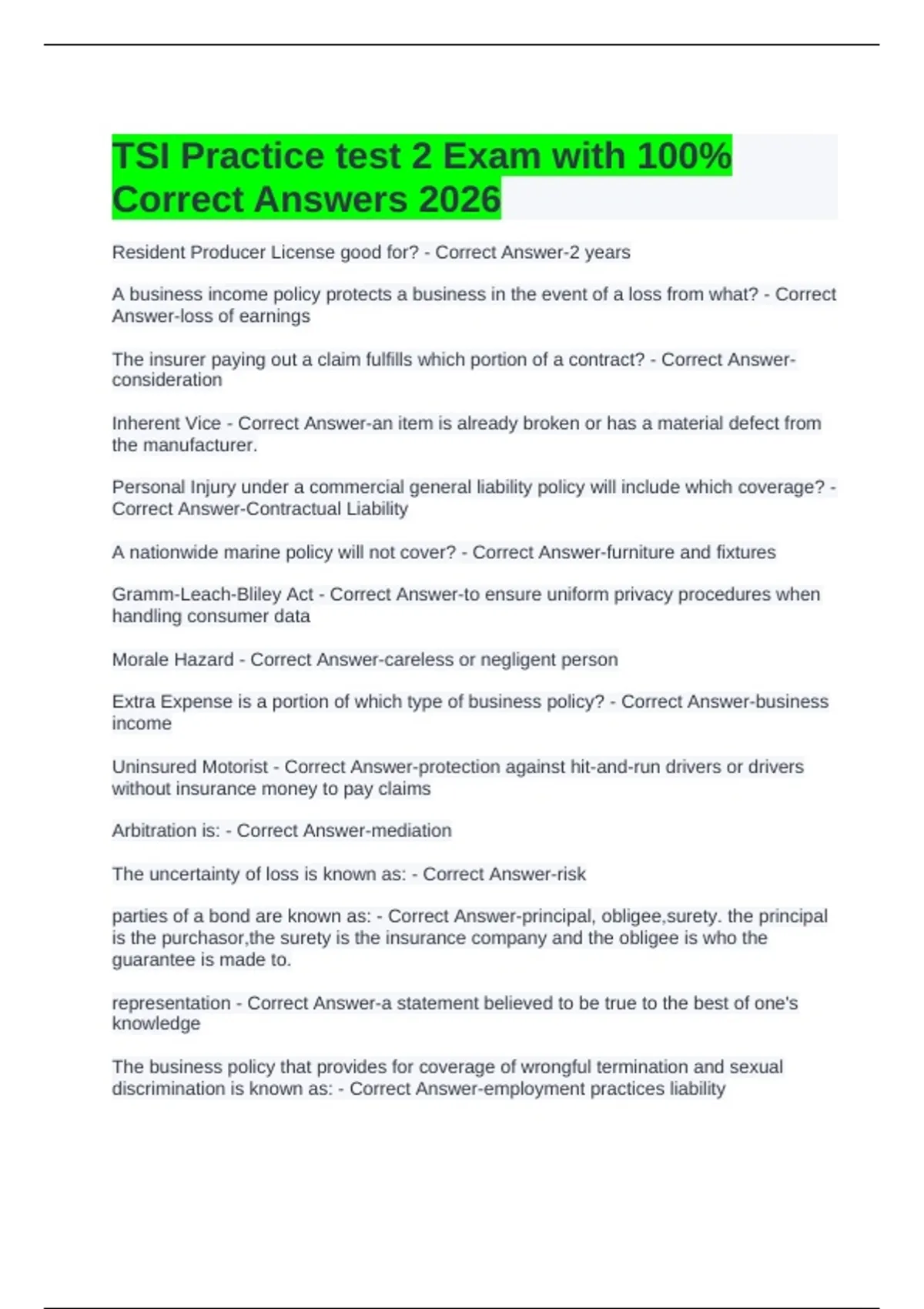 TSI Practice test 2 Exam with 100% Correct Answers 2026

Resident Producer License good for? - Correct Answer-2 years

A business income policy protects a business in the event of a loss from what? - Correct Answer-loss of earnings

The insurer paying out a claim fulfills which portion of a contract? - Correct Answer-consideration

Inherent Vice - Correct Answer-an item is already broken or has a material defect from the manufacturer.

Personal Injury under a commercial general liability policy will include which coverage? - Correct Answer-Contractual Liability

A nationwide marine policy will not cover? - Correct Answer-furniture and fixtures

Gramm-Leach-Bliley Act - Correct Answer-to ensure uniform privacy procedures when handling consumer data

Morale Hazard - Correct Answer-careless or negligent person

Extra Expense is a portion of which type of business policy? - Correct Answer-business income

Uninsured Motorist - Correct Answer-protection against hit-and-run drivers or drivers without insurance money to pay claims

Arbitration is: - Correct Answer-mediation

The uncertainty of loss is known as: - Correct Answer-risk

parties of a bond are known as: - Correct Answer-principal, obligee,surety. the principal is the purchasor,the surety is the insurance company and the obligee is who the guarantee is made to.

representation - Correct Answer-a statement believed to be true to the best of one's knowledge

The business policy that provides for coverage of wrongful termination and sexual discrimination is known as: - Correct Answer-employment practices liability